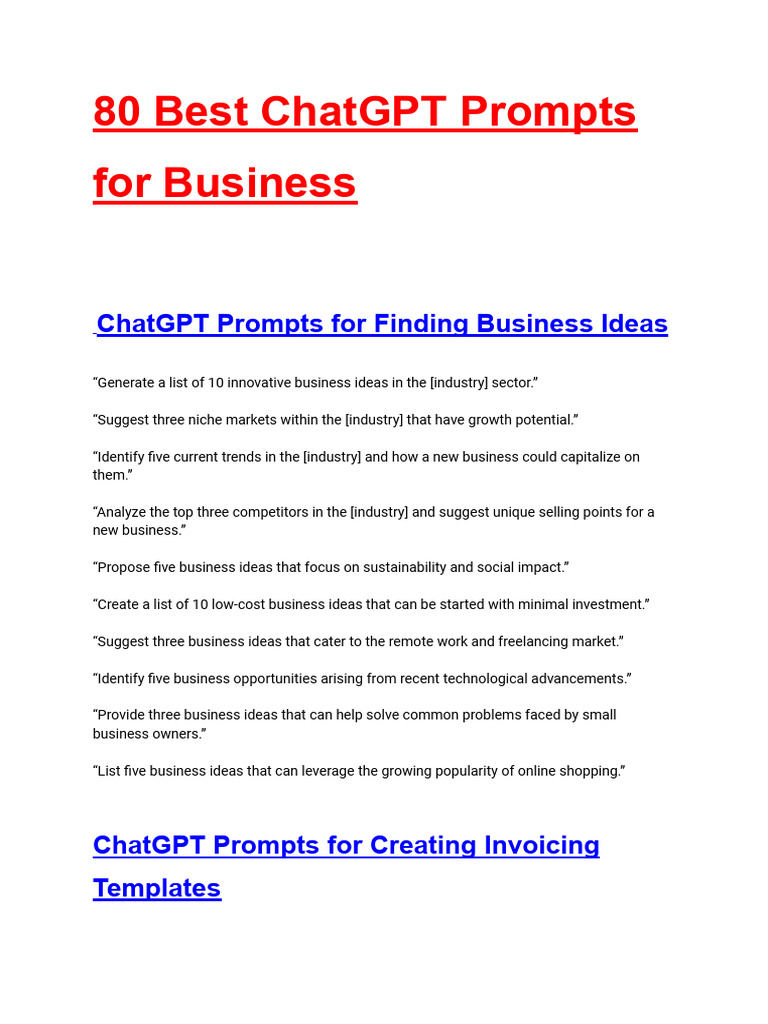 80 Best ChatGPT Prompts for Business

ChatGPT Prompts for Finding Business Ideas

“Generate a list of 10 innovative business ideas in the [industry] sector.”

“Suggest three niche markets within the [industry] that have growth potential.”

“Identify five current trends in the [industry] and how a new business could capitalize on them.”

“Analyze the top three competitors in the [industry] and suggest unique selling points for a new business.”

“Propose five business ideas that focus on sustainability and social impact.”

“Create a list of 10 low-cost business ideas that can be started with minimal investment.”

“Suggest three business ideas that cater to the remote work and freelancing market.”

“Identify five business opportunities arising from recent technological advancements.”

“Provide three business ideas that can help solve common problems faced by small business owners.”

“List five business ideas that can leverage the growing popularity of online shopping.”

ChatGPT Prompts for Creating Invoicing Templates